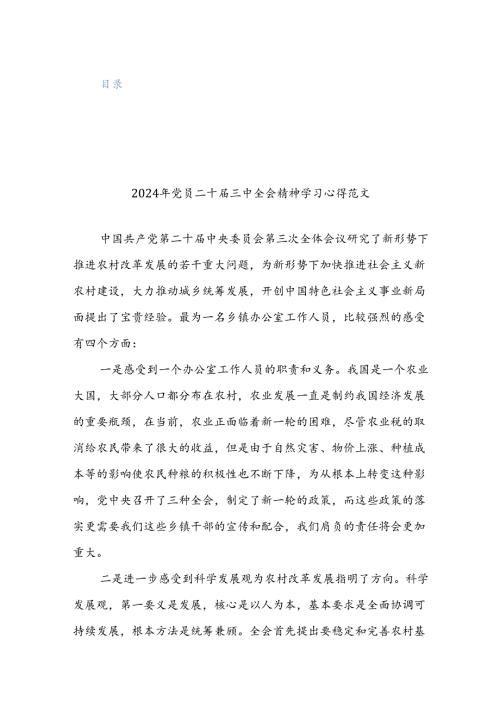 目录

2024年党员二十届三中全会精神学习心得范文

中国共产党第二十届中央委员会第三次全体会议研究了新形势下推进农村改革发展的若干重大问题，为新形势下加快推进社会主义新农村建设，大力推动城乡统筹发展，开创中国特色社会主义事业新局面提出了宝贵经验。最为一名乡镇办公室工作人员，比较强烈的感受有四个方面：

一是感受到一个办公室工作人员的职责和义务。我国是一个农业大国，大部分人口都分布在农村，农业发展一直是制约我国经济发展的重要瓶颈，在当前，农业正面临着新一轮的困难，尽管农业税的取消给农民带来了很大的收益，但是由于自然灾害、物价上涨、种植成本等的影响使农民种粮的积极性也不断下降，为从根本上转变这种影响，党中央召开了三种全会，制定了新一轮的政策，而这些政策的落实更需要我们这些乡镇干部的宣传和配合，我们肩负的责任将会更加重大。

二是进一步感受到科学发展观为农村改革发展指明了方向。科学发展观，第一要义是发展，核心是以人为本，基本要求是全面协调可持续发展，根本方法是统筹兼顾。全会首先提出要稳定和完善农村基